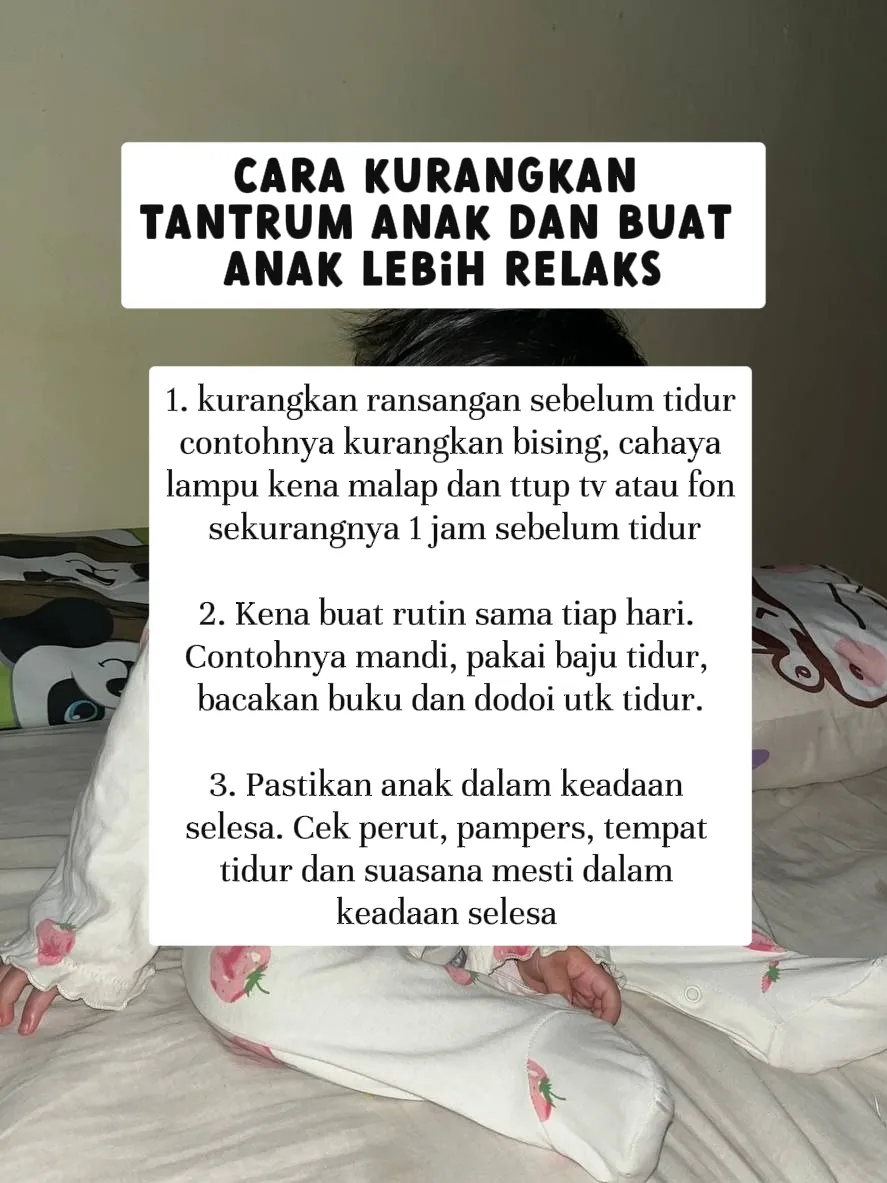 CARA KURANGKAN TANTRUM ANAK DAN BUAT ANAK LEBiH RELAKS

1. kurangkan ransangan sebelum tidur contohnya kurangkan bising, cahaya lampu kena malap dan ttup tv atau fon sekurangnya 1 jam sebelum tidur

2. Kena buat rutin sama tiap hari. Contohnya mandi, pakai baju tidur, bacakan buku dan dodoi utk tidur.

3. Pastikan anak dalam keadaan selesa. Cek perut, pampers, tempat tidur dan suasana mesti dalam keadaan selesa